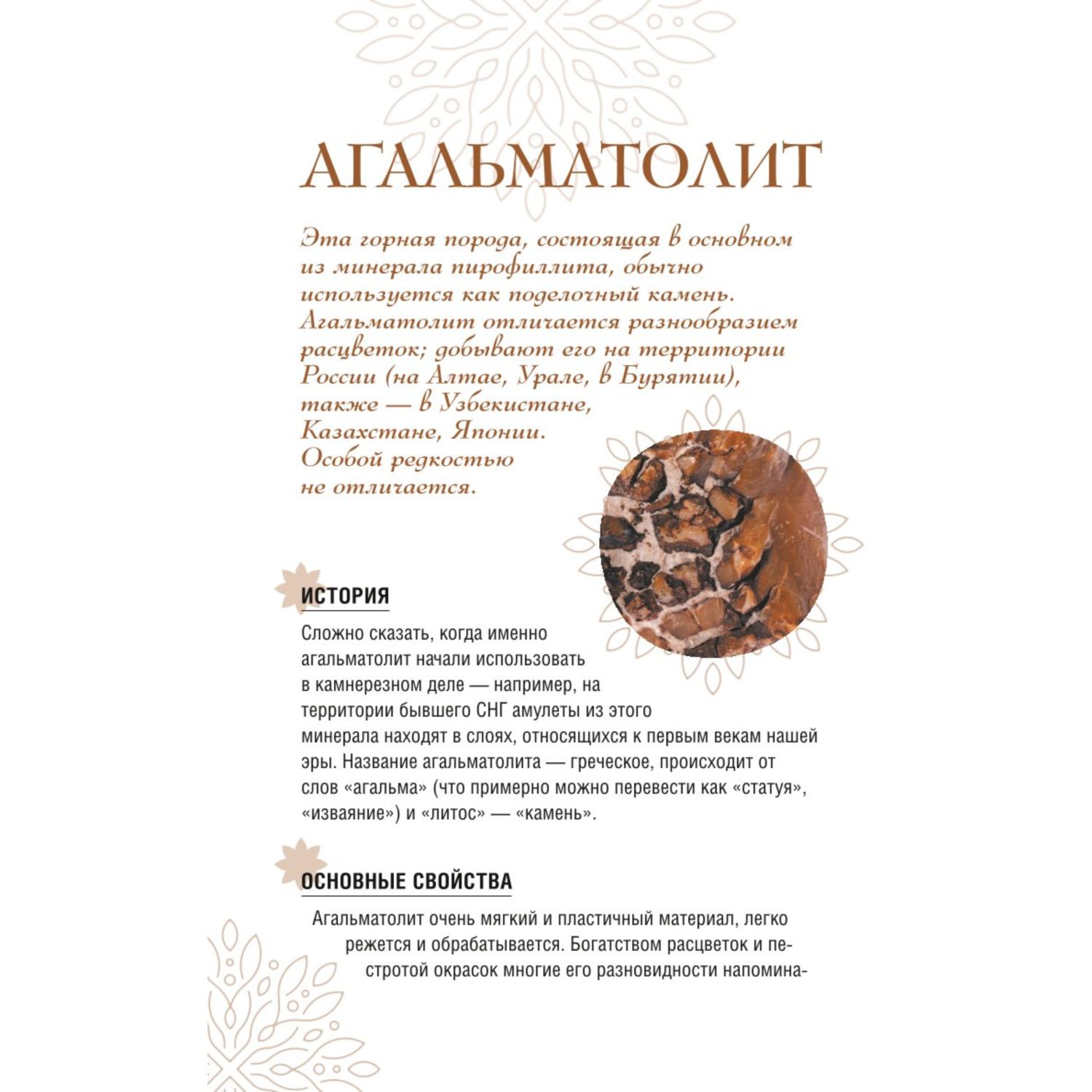 АГАЛЬМАТОЛИТ

Эта горная порода, состоящая в основном из минерала пирофиллита, обычно используется как поделочный камень. Агальматолит отличается разнообразием расцветок; добывают его на территории России (на Алтае, Урале, в Бурятии), также — в Узбекистане, Казахстане, Японии. Особой редкостью не отличается.

ИСТОРИЯ

Сложно сказать, когда именно агальматолит начали использовать в камнерезном деле — например, на территории бывшего СНГ амулеты из этого минерала находят в слоях, относящихся к первым векам нашей эры. Название агальматолита — греческое, происходит от слов «агальма» (что примерно можно перевести как «статуя», «изваяние») и «литос» — «камень».

ОСНОВНЫЕ СВОЙСТВА

Агальматолит очень мягкий и пластичный материал, легко режется и обрабатывается. Богатством расцветок и пестротой окрасок многие его разновидности напомина-